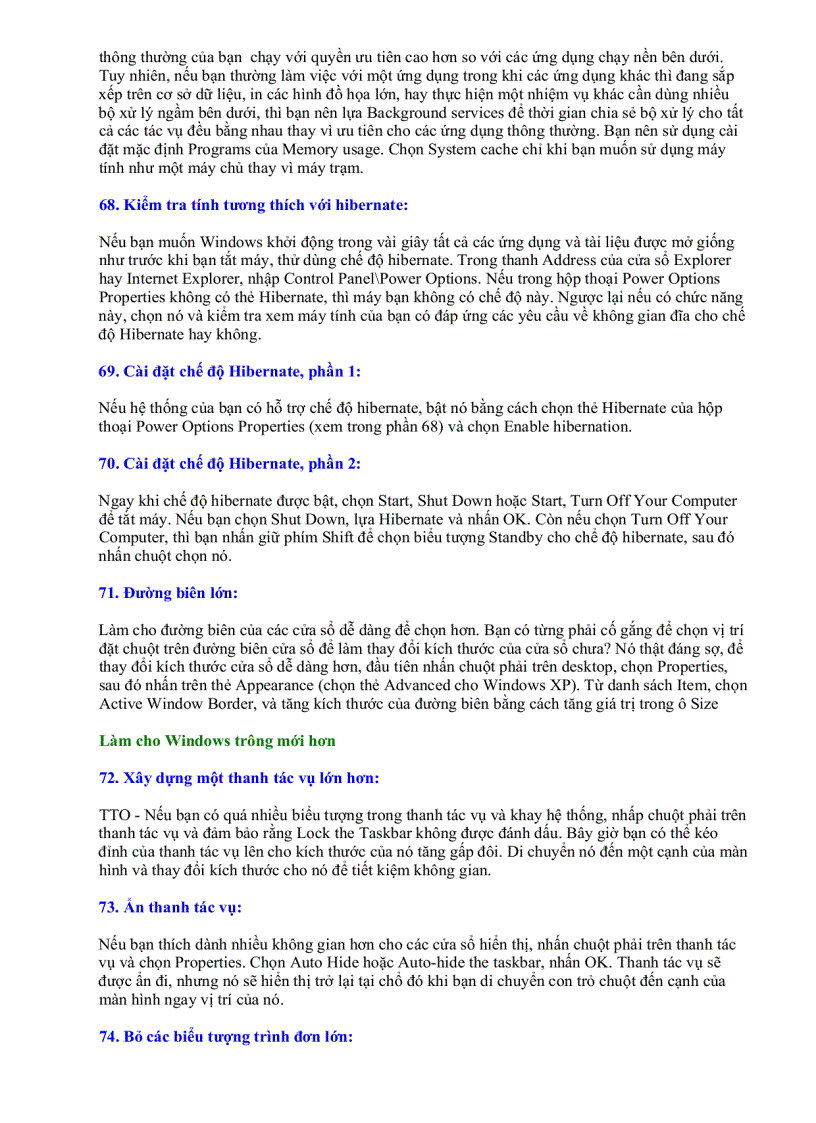 thông thường của bạn  chạy với quyền ưu tiên cao hơn so với các ứng dụng chạy nền bên dưới. Tuy nhiên, nếu bạn thường làm việc với một ứng dụng trong khi các ứng dụng khác thì đang sắp xếp trên cơ sở dữ liệu, in các hình đồ họa lớn, hay thực hiện một nhiệm vụ khác cần dùng nhiều bộ xử lý ngầm bên dưới, thì bạn nên lựa Background services để thời gian chia sẻ bộ xử lý cho tất cả các tác vụ đều bằng nhau thay vì ưu tiên cho các ứng dụng thông thường. Bạn nên sử dụng cài đặt mặc định Programs của Memory usage. Chọn System cache chỉ khi bạn muốn sử dụng máy tính như một máy chủ thay vì máy trạm.

68. Kiểm tra tính tương thích với hibernate:

Nếu bạn muốn Windows khởi động trong vài giây tất cả các ứng dụng và tài liệu được mở giống như trước khi bạn tắt máy, thử dùng chế độ hibernate. Trong thanh Address của cửa sổ Explorer hay Internet Explorer, nhập Control Panel\Power Options. Nếu trong hộp thoại Power Options Properties không có thẻ Hibernate, thì máy bạn không có chế độ này. Ngược lại nếu có chức năng này, chọn nó và kiểm tra xem máy tính của bạn có đáp ứng các yêu cầu về không gian đĩa cho chế độ Hibernate hay không.

69. Cài đặt chế độ Hibernate, phần 1:

Nếu hệ thống của bạn có hỗ trợ chế độ hibernate, bật nó bằng cách chọn thẻ Hibernate của hộp thoại Power Options Properties (xem trong phần 68) và chọn Enable hibernation.

70. Cài đặt chế độ Hibernate, phần 2:

Ngay khi chế độ hibernate được bật, chọn Start, Shut Down hoặc Start, Turn Off Your Computer để tắt máy. Nếu bạn chọn Shut Down, lựa Hibernate và nhấn OK. Còn nếu chọn Turn Off Your Computer, thì bạn nhấn giữ phím Shift để chọn biểu tượng Standby cho chế độ hibernate, sau đó nhấn chuột chọn nó.

71. Đường biên lớn:

Làm cho đường biên của các cửa sổ dễ dàng để chọn hơn. Bạn có từng phải cố gắng để chọn vị trí đặt chuột trên đường biên cửa sổ để làm thay đổi kích thước của cửa sổ chưa? Nó thật đáng sợ, để thay đổi kích thước cửa sổ dễ dàng hơn, đầu tiên nhấn chuột phải trên desktop, chọn Properties, sau đó nhấn trên thẻ Appearance (chọn thẻ Advanced cho Windows XP). Từ danh sách Item, chọn Active Window Border, và tăng kích thước của đường biên bằng cách tăng giá trị trong ô Size

Làm cho Windows trông mới hơn

72. Xây dựng một thanh tác vụ lớn hơn:

TTO - Nếu bạn có quá nhiều biểu tượng trong thanh tác vụ và khay hệ thống, nhấp chuột phải trên thanh tác vụ và đảm bảo rằng Lock the Taskbar không được đánh dấu. Bây giờ bạn có thể kéo đỉnh của thanh tác vụ lên cho kích thước của nó tăng gấp đôi. Di chuyển nó đến một cạnh của màn hình và thay đổi kích thước cho nó để tiết kiệm không gian.

73. Ẩn thanh tác vụ:

Nếu bạn thích dành nhiều không gian hơn cho các cửa sổ hiển thị, nhấn chuột phải trên thanh tác vụ và chọn Properties. Chọn Auto Hide hoặc Auto-hide the taskbar, nhấn OK. Thanh tác vụ sẽ được ẩn đi, nhưng nó sẽ hiển thị trở lại tại chỗ đó khi bạn di chuyển con trỏ chuột đến cạnh của màn hình ngay vị trí của nó.

74. Bỏ các biểu tượng trình đơn lớn: